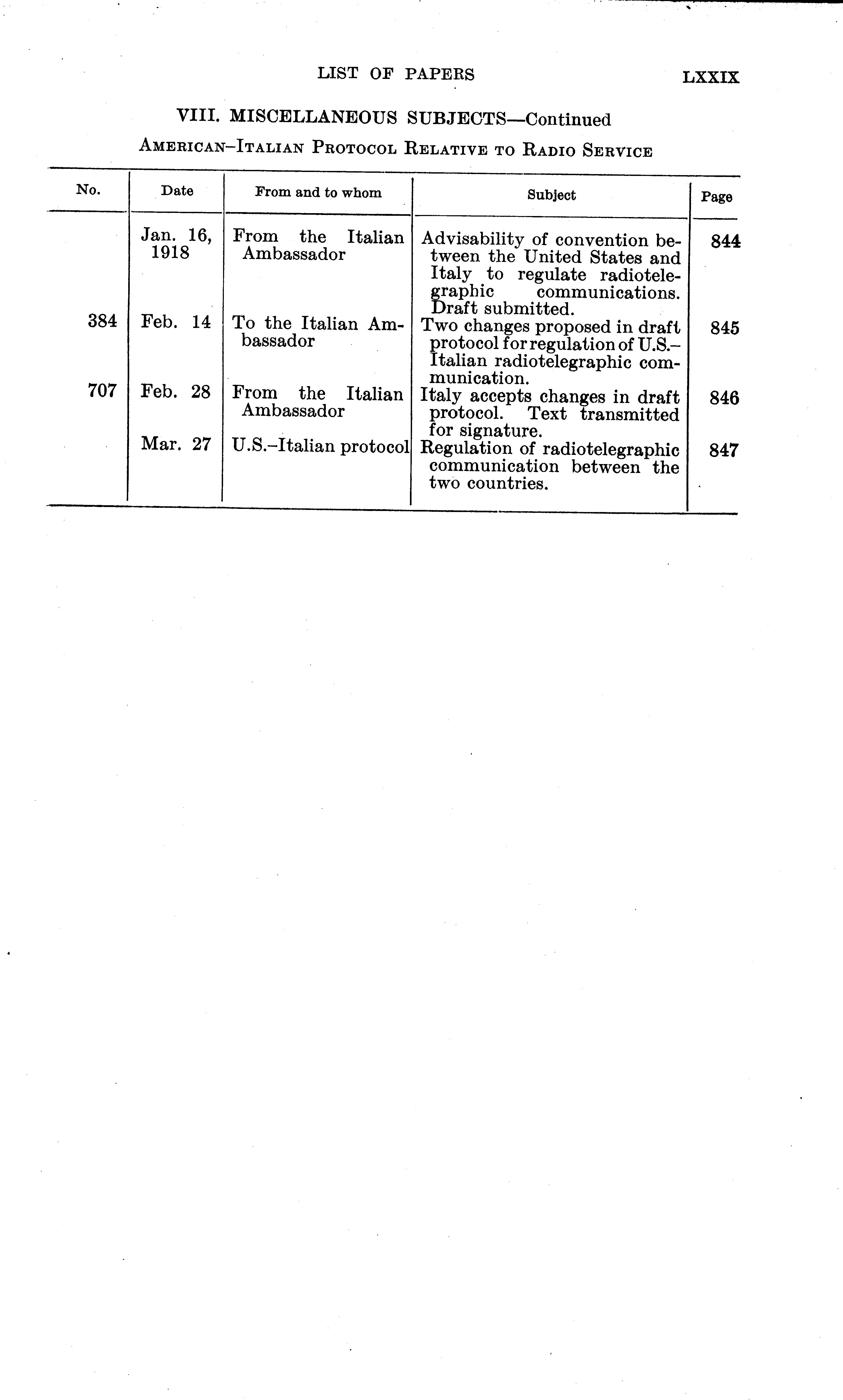 LIST OF PAPERS LXXIX

VIII. MISCELLANEOUS SUBJECTS—Continued

AMERICAN–ITALIAN PROTOCOL RELATIVE TO RADIO SERVICE

| No. | Date | From and to whom | Subject | Page |
|---|---|---|---|---|
| | Jan. 16, 1918 | From the Italian Ambassador | Advisability of convention between the United States and Italy to regulate radiotelegraphic communications. Draft submitted. | 844 |
| 384 | Feb. 14 | To the Italian Ambassador | Two changes proposed in draft protocol for regulation of U.S.–Italian radiotelegraphic communication. | 845 |
| 707 | Feb. 28 | From the Italian Ambassador | Italy accepts changes in draft protocol. Text transmitted for signature. | 846 |
| | Mar. 27 | U.S.–Italian protocol | Regulation of radiotelegraphic communication between the two countries. | 847 |